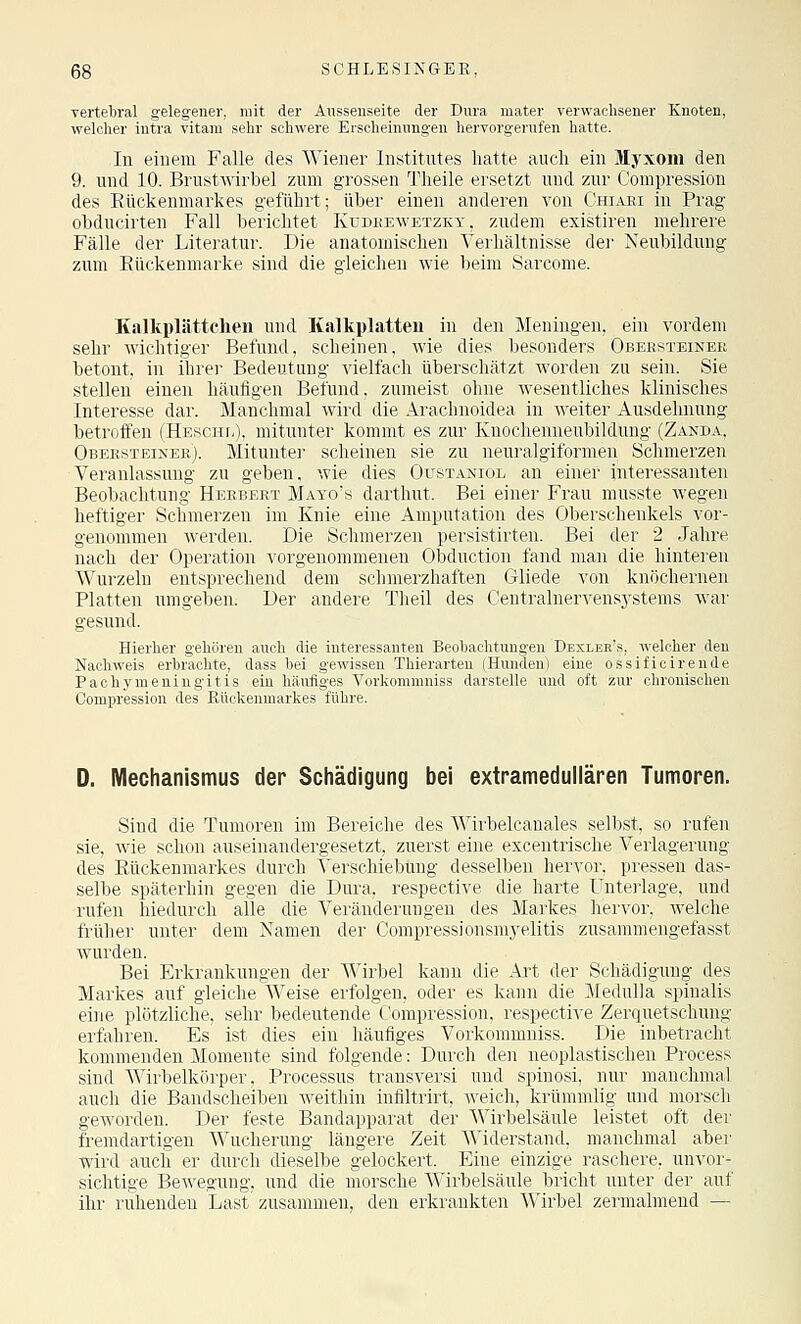 68 SCHLESINGER,

vertebral gelegener, mit der Aussenseite der Dura mater verwachsener Knoten, welcher intra vitam sehr schwere Erscheinungen hervorgerufen hatte.

In einem Falle des Wiener Institutes hatte auch ein Myxom den 9. und 10. Brustwirbel zum grossen Theile ersetzt und zur Compression des Rückenmarkes geführt; über einen anderen von Chiari in Prag obducirten Fall berichtet Kudrewetzky, zudem existiren mehrere Fälle der Literatur. Die anatomischen Verhältnisse der Neubildung zum Rückenmarke sind die gleichen wie beim Sarcome.

Kalkplättchen und Kalkplatten in den Meningen, ein vordem sehr wichtiger Befund, scheinen, wie dies besonders Obersteiner betont, in ihrer Bedeutung vielfach überschätzt worden zu sein. Sie stellen einen häufigen Befund, zumeist ohne wesentliches klinisches Interesse dar. Manchmal wird die Arachnoidea in weiter Ausdehnung betroffen (Heschl), mitunter kommt es zur Knochenneubildung (Zanda, Obersteiner). Mitunter scheinen sie zu neuralgiformen Schmerzen Veranlassung zu geben, wie dies Oustaniol an einer interessanten Beobachtung Herbert Mayo's darthut. Bei einer Frau musste wegen heftiger Schmerzen im Knie eine Amputation des Oberschenkels vorgenommen werden. Die Schmerzen persistirten. Bei der 2 Jahre nach der Operation vorgenommenen Obduction fand man die hinteren Wurzeln entsprechend dem schmerzhaften Gliede von knöchernen Platten umgeben. Der andere Theil des Centralnervensystems war gesund.

Hierher gehören auch die interessanten Beobachtungen Dexler's, welcher den Nachweis erbrachte, dass bei gewissen Thierarten (Hunden) eine ossificirende Pachymeningitis ein häufiges Vorkommniss darstelle und oft zur chronischen Compression des Rückenmarkes führe.

D. Mechanismus der Schädigung bei extramedullären Tumoren.

Sind die Tumoren im Bereiche des Wirbelcanales selbst, so rufen sie, wie schon auseinandergesetzt, zuerst eine excentrische Verlagerung des Rückenmarkes durch Verschiebung desselben hervor, pressen dasselbe späterhin gegen die Dura, respective die harte Unterlage, und rufen hiedurch alle die Veränderungen des Markes hervor, welche früher unter dem Namen der Compressionsmyelitis zusammengefasst wurden.

Bei Erkrankungen der Wirbel kann die Art der Schädigung des Markes auf gleiche Weise erfolgen, oder es kann die Medulla spinalis eine plötzliche, sehr bedeutende Compression, respective Zerquetschung erfahren. Es ist dies ein häufiges Vorkommniss. Die inbetracht kommenden Momente sind folgende: Durch den neoplastischen Process sind Wirbelkörper, Processus transversi und spinosi, nur manchmal auch die Bandscheiben weithin infiltrirt, weich, krümmlig und morsch geworden. Der feste Bandapparat der Wirbelsäule leistet oft der fremdartigen Wucherung längere Zeit Widerstand, manchmal aber wird auch er durch dieselbe gelockert. Eine einzige raschere, unvorsichtige Bewegung, und die morsche Wirbelsäule bricht unter der auf ihr ruhenden Last zusammen, den erkrankten Wirbel zermalmend —